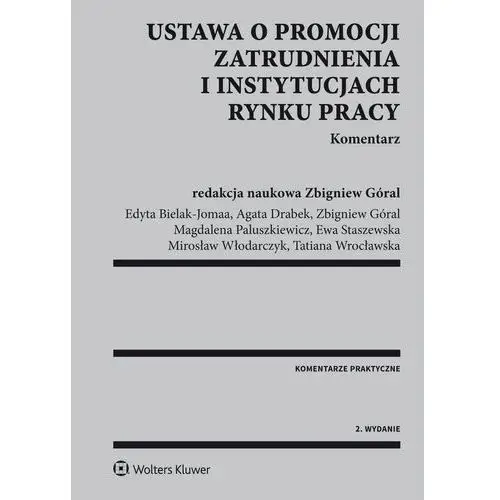 USTAWA O PROMOCJI ZATRUDNIENIA I INSTYTUCJACH RYNKU PRACY

Komentarz

redakcja naukowa Zbigniew Góral

Edyta Bielak-Jomaa, Agata Drabek, Zbigniew Góral
Magdalena Paluszkiewicz, Ewa Staszewska
Mirosław Włodarczyk, Tatiana Wrocławska

KOMENTARZE PRAKTYCZNE

2. WYDANIE

Wolters Kluwer